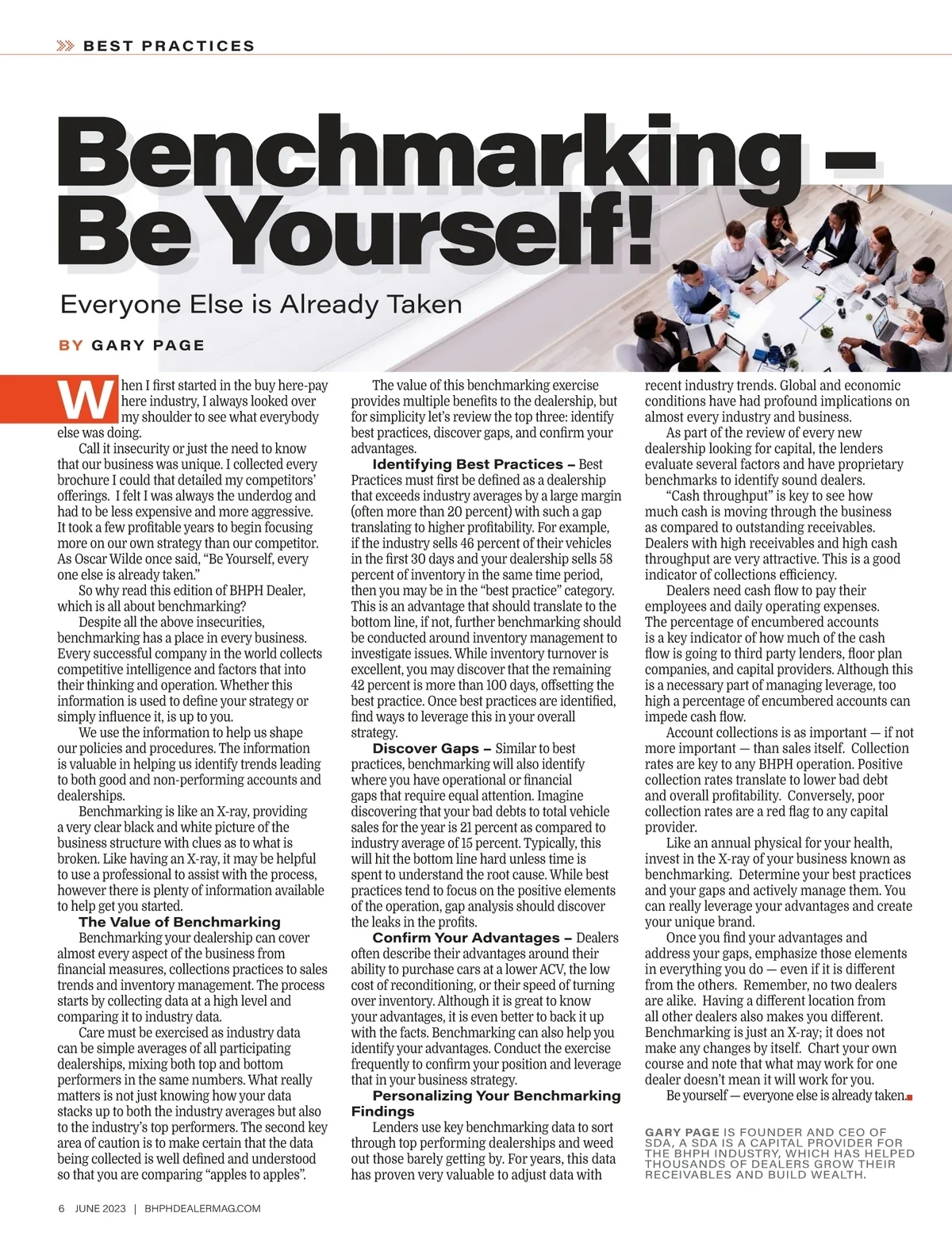 BEST PRACTICES

Benchmarking – Be Yourself!

Everyone Else is Already Taken

BY GARY PAGE

When I first started in the buy here-pay here industry, I always looked over my shoulder to see what everybody else was doing.

Call it insecurity or just the need to know that our business was unique. I collected every brochure I could that detailed my competitors' offerings. I felt I was always the underdog and had to be less expensive and more aggressive. It took a few profitable years to begin focusing more on our own strategy than our competitor. As Oscar Wilde once said, "Be Yourself, every one else is already taken."

So why read this edition of BHPH Dealer, which is all about benchmarking?

Despite all the above insecurities, benchmarking has a place in every business. Every successful company in the world collects competitive intelligence and factors that into their thinking and operation. Whether this information is used to define your strategy or simply influence it, is up to you.

We use the information to help us shape our policies and procedures. The information is valuable in helping us identify trends leading to both good and non-performing accounts and dealerships.

Benchmarking is like an X-ray, providing a very clear black and white picture of the business structure with clues as to what is broken. Like having an X-ray, it may be helpful to use a professional to assist with the process, however there is plenty of information available to help get you started.

The Value of Benchmarking

Benchmarking your dealership can cover almost every aspect of the business from financial measures, collections practices to sales trends and inventory management. The process starts by collecting data at a high level and comparing it to industry data.

Care must be exercised as industry data can be simple averages of all participating dealerships, mixing both top and bottom performers in the same numbers. What really matters is not just knowing how your data stacks up to both the industry averages but also to the industry's top performers. The second key area of caution is to make certain that the data being collected is well defined and understood so that you are comparing "apples to apples".

The value of this benchmarking exercise provides multiple benefits to the dealership, but for simplicity let's review the top three: identify best practices, discover gaps, and confirm your advantages.

Identifying Best Practices – Best Practices must first be defined as a dealership that exceeds industry averages by a large margin (often more than 20 percent) with such a gap translating to higher profitability. For example, if the industry sells 46 percent of their vehicles in the first 30 days and your dealership sells 58 percent of inventory in the same time period, then you may be in the "best practice" category. This is an advantage that should translate to the bottom line, if not, further benchmarking should be conducted around inventory management to investigate issues. While inventory turnover is excellent, you may discover that the remaining 42 percent is more than 100 days, offsetting the best practice. Once best practices are identified, find ways to leverage this in your overall strategy.

Discover Gaps – Similar to best practices, benchmarking will also identify where you have operational or financial gaps that require equal attention. Imagine discovering that your bad debts to total vehicle sales for the year is 21 percent as compared to industry average of 15 percent. Typically, this will hit the bottom line hard unless time is spent to understand the root cause. While best practices tend to focus on the positive elements of the operation, gap analysis should discover the leaks in the profits.

Confirm Your Advantages – Dealers often describe their advantages around their ability to purchase cars at a lower ACV, the low cost of reconditioning, or their speed of turning over inventory. Although it is great to know your advantages, it is even better to back it up with the facts. Benchmarking can also help you identify your advantages. Conduct the exercise frequently to confirm your position and leverage that in your business strategy.

Personalizing Your Benchmarking Findings

Lenders use key benchmarking data to sort through top performing dealerships and weed out those barely getting by. For years, this data has proven very valuable to adjust data with recent industry trends. Global and economic conditions have had profound implications on almost every industry and business.

As part of the review of every new dealership looking for capital, the lenders evaluate several factors and have proprietary benchmarks to identify sound dealers.

"Cash throughput" is key to see how much cash is moving through the business as compared to outstanding receivables. Dealers with high receivables and high cash throughput are very attractive. This is a good indicator of collections efficiency.

Dealers need cash flow to pay their employees and daily operating expenses. The percentage of encumbered accounts is a key indicator of how much of the cash flow is going to third party lenders, floor plan companies, and capital providers. Although this is a necessary part of managing leverage, too high a percentage of encumbered accounts can impede cash flow.

Account collections is as important — if not more important — than sales itself. Collection rates are key to any BHPH operation. Positive collection rates translate to lower bad debt and overall profitability. Conversely, poor collection rates are a red flag to any capital provider.

Like an annual physical for your health, invest in the X-ray of your business known as benchmarking. Determine your best practices and your gaps and actively manage them. You can really leverage your advantages and create your unique brand.

Once you find your advantages and address your gaps, emphasize those elements in everything you do — even if it is different from the others. Remember, no two dealers are alike. Having a different location from all other dealers also makes you different. Benchmarking is just an X-ray; it does not make any changes by itself. Chart your own course and note that what may work for one dealer doesn't mean it will work for you.

Be yourself — everyone else is already taken.

GARY PAGE IS FOUNDER AND CEO OF SDA, A SDA IS A CAPITAL PROVIDER FOR THE BHPH INDUSTRY, WHICH HAS HELPED THOUSANDS OF DEALERS GROW THEIR RECEIVABLES AND BUILD WEALTH.

6 JUNE 2023 | BHPHDEALERMAG.COM